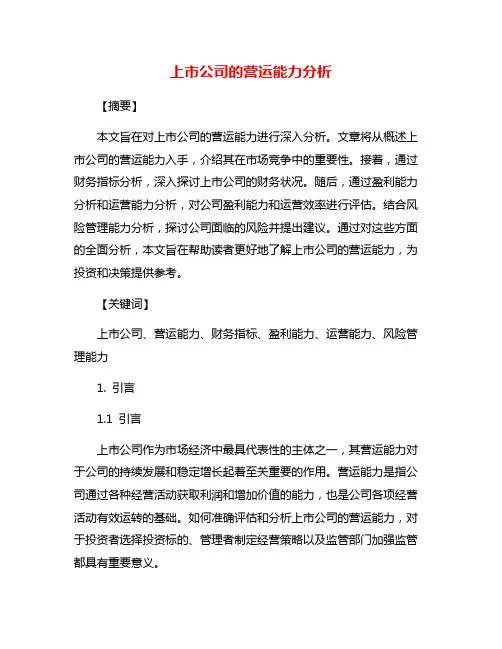 上市公司的营运能力分析

【摘要】

本文旨在对上市公司的营运能力进行深入分析。文章将从概述上市公司的营运能力入手，介绍其在市场竞争中的重要性。接着，通过财务指标分析，深入探讨上市公司的财务状况。随后，通过盈利能力分析和运营能力分析，对公司盈利能力和运营效率进行评估。结合风险管理能力分析，探讨公司面临的风险并提出建议。通过对这些方面的全面分析，本文旨在帮助读者更好地了解上市公司的营运能力，为投资和决策提供参考。

【关键词】

上市公司、营运能力、财务指标、盈利能力、运营能力、风险管理能力

1. 引言

1.1 引言

上市公司作为市场经济中最具代表性的主体之一，其营运能力对于公司的持续发展和稳定增长起着至关重要的作用。营运能力是指公司通过各种经营活动获取利润和增加价值的能力，也是公司各项经营活动有效运转的基础。如何准确评估和分析上市公司的营运能力，对于投资者选择投资标的、管理者制定经营策略以及监管部门加强监管都具有重要意义。